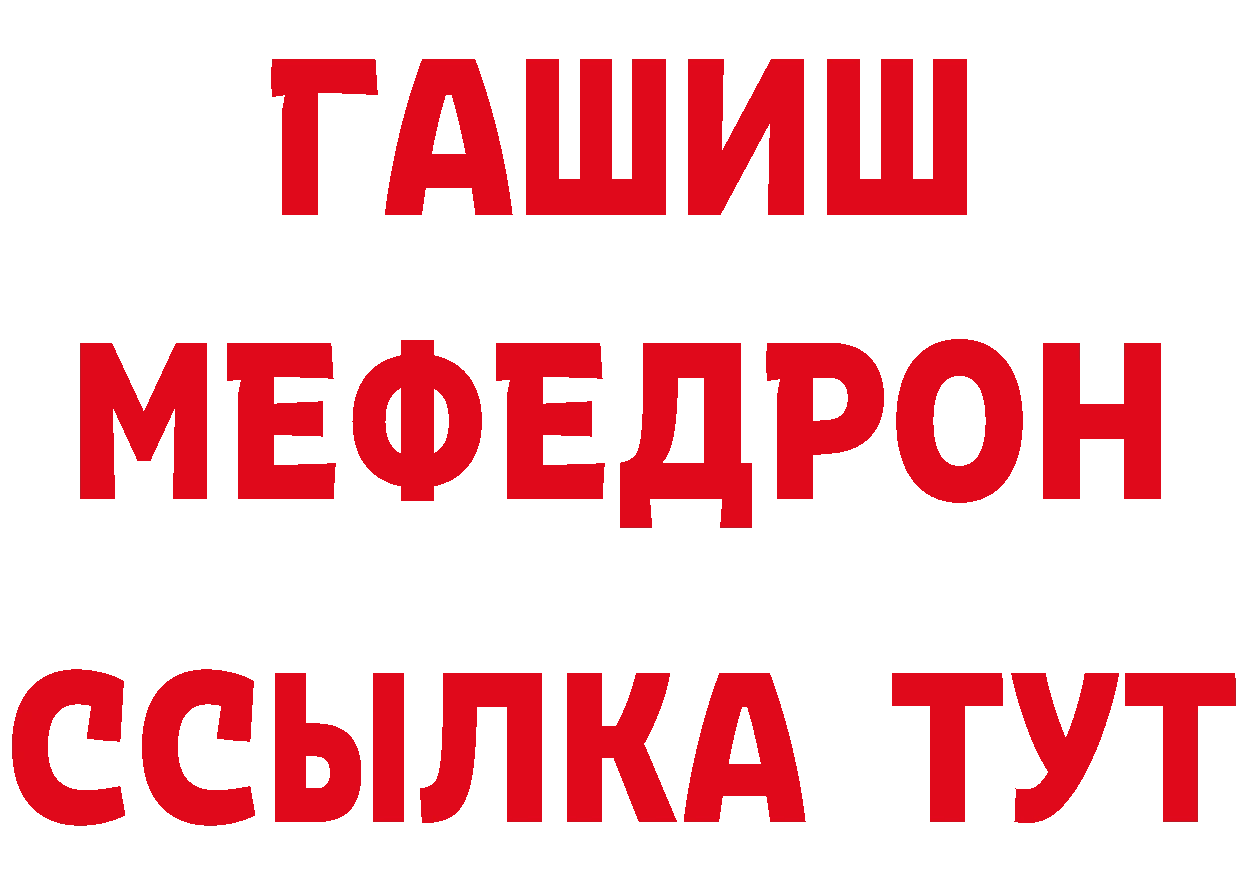 ГАШИШ
МЕФЕДРОН
ССЫЛКА ТУТ